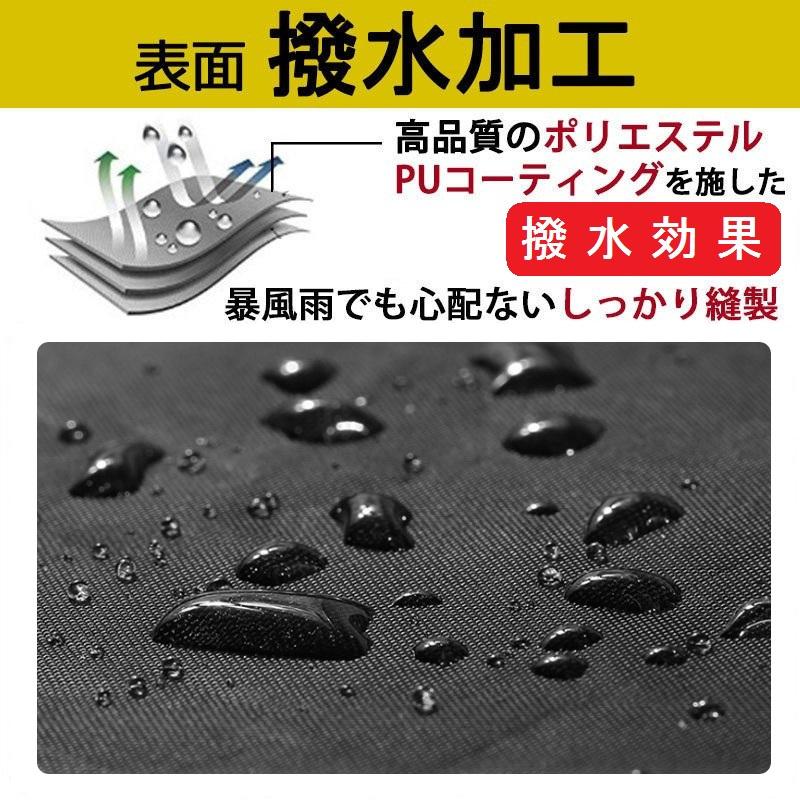 表面 撥水加工

高品質のポリエステル
PUコーティングを施した
撥水効果
暴風雨でも心配ないしっかり縫製